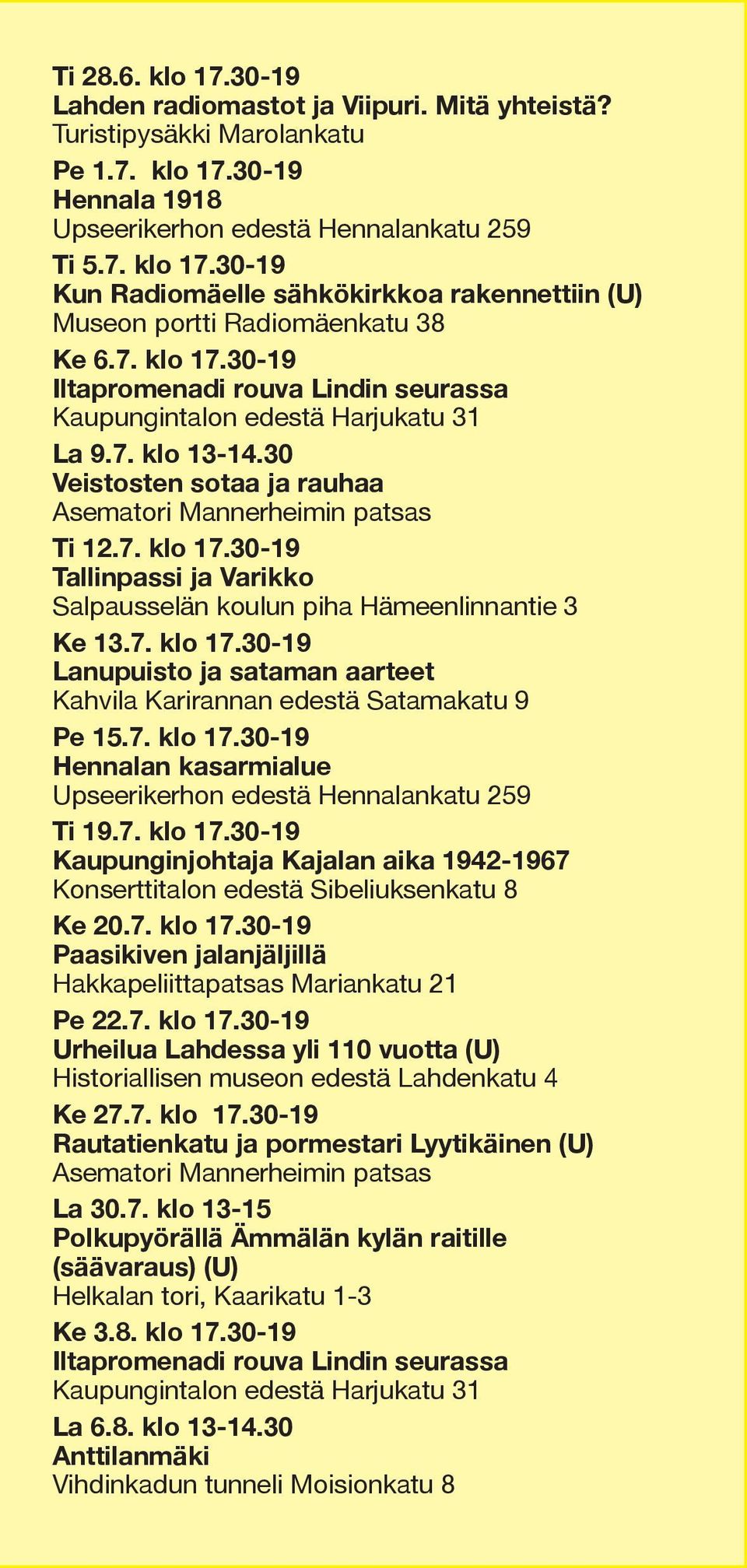 Ti 28.6. klo 17.30-19
Lahden radiomastot ja Viipuri. Mitä yhteistä?
Turistipysäkki Marolankatu

Pe 1.7. klo 17.30-19
Hennala 1918
Upseerikerhon edestä Hennalankatu 259

Ti 5.7. klo 17.30-19
Kun Radiomäelle sähkökirkkoa rakennettiin (U)
Museon portti Radiomäenkatu 38

Ke 6.7. klo 17.30-19
Iltapromenadi rouva Lindin seurassa
Kaupungintalon edestä Harjukatu 31

La 9.7. klo 13-14.30
Veistosten sotaa ja rauhaa
Asematori Mannerheimin patsas

Ti 12.7. klo 17.30-19
Tallinpassi ja Varikko
Salpausselän koulun piha Hämeenlinnantie 3

Ke 13.7. klo 17.30-19
Lanupuisto ja sataman aarteet
Kahvila Karirannan edestä Satamakatu 9

Pe 15.7. klo 17.30-19
Hennalan kasarmialue
Upseerikerhon edestä Hennalankatu 259

Ti 19.7. klo 17.30-19
Kaupunginjohtaja Kajalan aika 1942-1967
Konserttitalon edestä Sibeliuksenkatu 8

Ke 20.7. klo 17.30-19
Paasikiven jalanjäljillä
Hakkapeliittapatsas Mariankatu 21

Pe 22.7. klo 17.30-19
Urheilua Lahdessa yli 110 vuotta (U)
Historiallisen museon edestä Lahdenkatu 4

Ke 27.7. klo 17.30-19
Rautatienkatu ja pormestari Lyytikäinen (U)
Asematori Mannerheimin patsas

La 30.7. klo 13-15
Polkupyörällä Ämmälän kylän raitille (säävaraus) (U)
Helkalan tori, Kaarikatu 1-3

Ke 3.8. klo 17.30-19
Iltapromenadi rouva Lindin seurassa
Kaupungintalon edestä Harjukatu 31

La 6.8. klo 13-14.30
Anttilanmäki
Vihdinkadun tunneli Moisionkatu 8